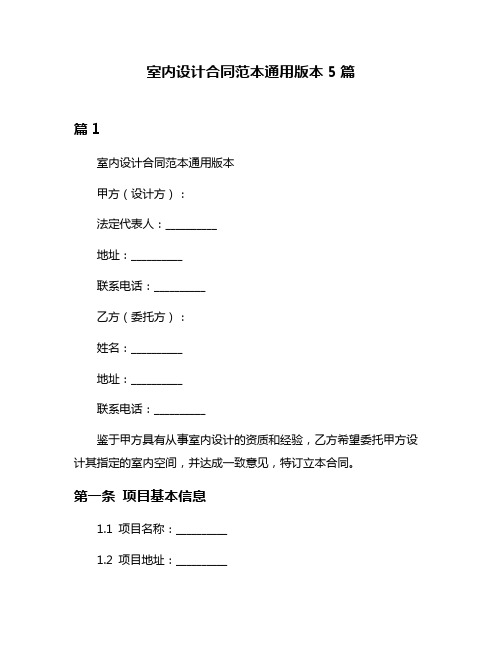 室内设计合同范本通用版本 5 篇

篇 1

室内设计合同范本通用版本

甲方（设计方）：

法定代表人：__________

地址：__________

联系电话：__________

乙方（委托方）：

姓名：__________

地址：__________

联系电话：__________

鉴于甲方具有从事室内设计的资质和经验，乙方希望委托甲方设计其指定的室内空间，并达成一致意见，特订立本合同。

第一条 项目基本信息

1.1 项目名称：__________

1.2 项目地址：__________